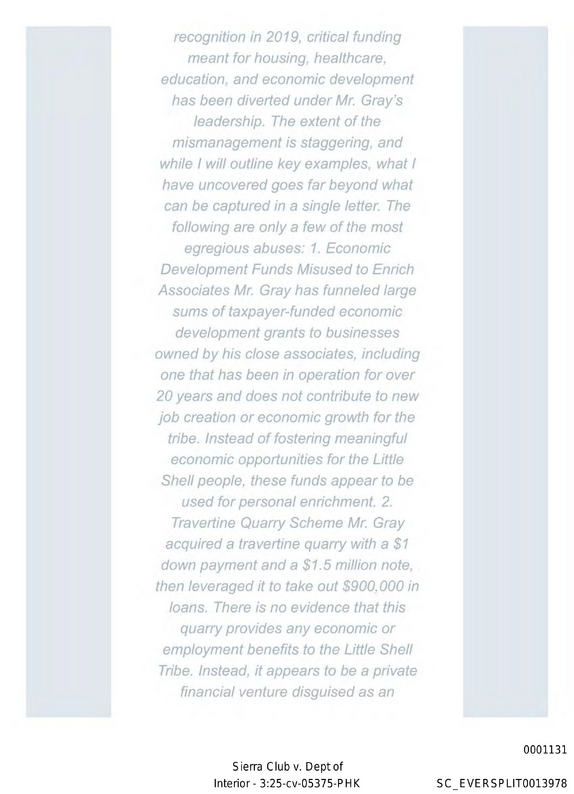 recognition in 2019, critical funding meant for housing, healthcare, education, and economic development has been diverted under Mr. Gray's leadership. The extent of the mismanagement is staggering, and while I will outline key examples, what I have uncovered goes far beyond what can be captured in a single letter. The following are only a few of the most egregious abuses: 1. Economic Development Funds Misused to Enrich Associates Mr. Gray has funneled large sums of taxpayer-funded economic development grants to businesses owned by his close associates, including one that has been in operation for over 20 years and does not contribute to new job creation or economic growth for the tribe. Instead of fostering meaningful economic opportunities for the Little Shell people, these funds appear to be used for personal enrichment. 2. Travertine Quarry Scheme Mr. Gray acquired a travertine quarry with a $1 down payment and a $1.5 million note, then leveraged it to take out $900,000 in loans. There is no evidence that this quarry provides any economic or employment benefits to the Little Shell Tribe. Instead, it appears to be a private financial venture disguised as an

0001131

Sierra Club v. Dept of
Interior - 3:25-cv-05375-PHK

SC_EVERSPLIT0013978